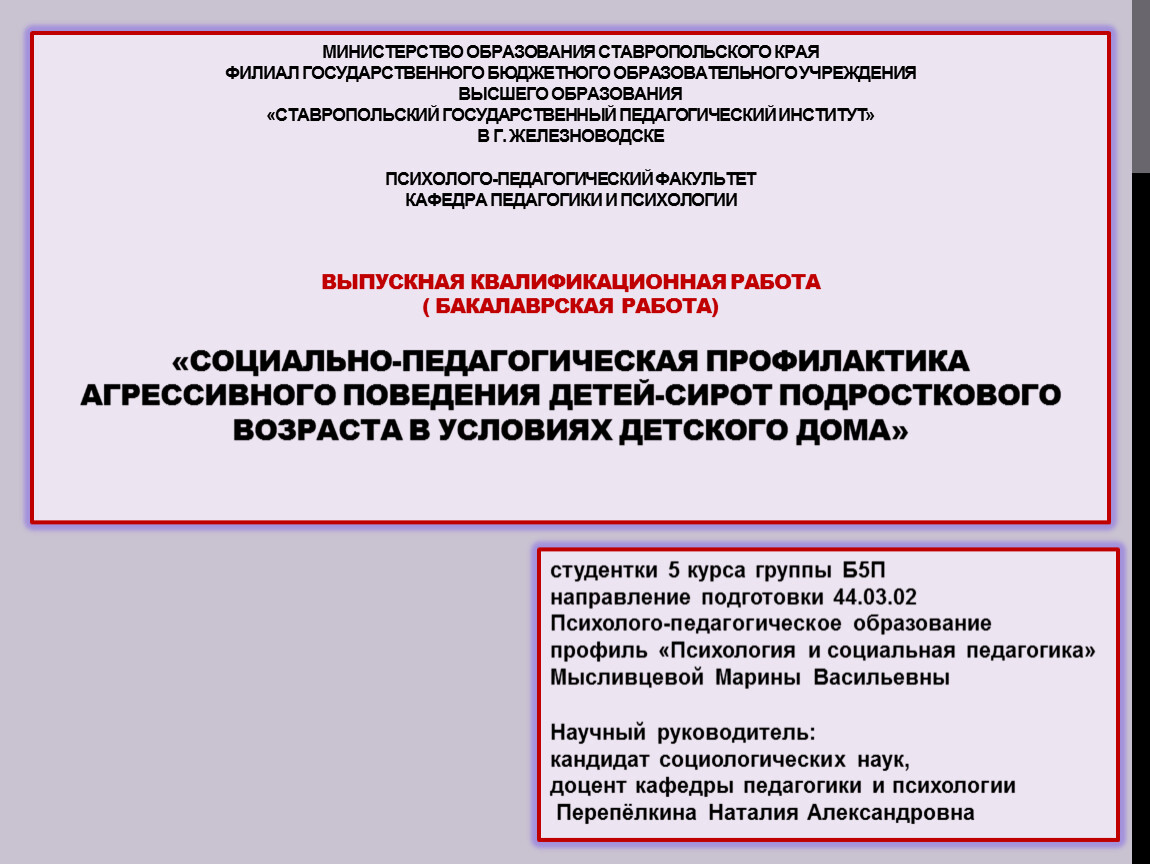 МИНИСТЕРСТВО ОБРАЗОВАНИЯ СТАВРОПОЛЬСКОГО КРАЯ
ФИЛИАЛ ГОСУДАРСТВЕННОГО БЮДЖЕТНОГО ОБРАЗОВАТЕЛЬНОГО УЧРЕЖДЕНИЯ
ВЫСШЕГО ОБРАЗОВАНИЯ
«СТАВРОПОЛЬСКИЙ ГОСУДАРСТВЕННЫЙ ПЕДАГОГИЧЕСКИЙ ИНСТИТУТ»
В Г. ЖЕЛЕЗНОВОДСКЕ

ПСИХОЛОГО-ПЕДАГОГИЧЕСКИЙ ФАКУЛЬТЕТ
КАФЕДРА ПЕДАГОГИКИ И ПСИХОЛОГИИ

ВЫПУСКНАЯ КВАЛИФИКАЦИОННАЯ РАБОТА
( БАКАЛАВРСКАЯ РАБОТА)

«СОЦИАЛЬНО-ПЕДАГОГИЧЕСКАЯ ПРОФИЛАКТИКА АГРЕССИВНОГО ПОВЕДЕНИЯ ДЕТЕЙ-СИРОТ ПОДРОСТКОВОГО ВОЗРАСТА В УСЛОВИЯХ ДЕТСКОГО ДОМА»

студентки 5 курса группы Б5П
направление подготовки 44.03.02
Психолого-педагогическое образование
профиль «Психология и социальная педагогика»
Мысливцевой Марины Васильевны

Научный руководитель:
кандидат социологических наук,
доцент кафедры педагогики и психологии
Перепёлкина Наталия Александровна